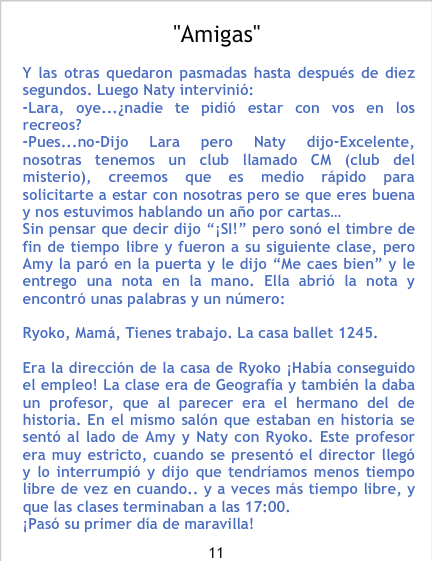 "Amigas"

Y las otras quedaron pasmadas hasta después de diez segundos. Luego Naty intervinió:
-Lara, oye...¿nadie te pidió estar con vos en los recreos?
-Pues...no-Dijo Lara pero Naty dijo-Excelente, nosotras tenemos un club llamado CM (club del misterio), creemos que es medio rápido para solicitarte a estar con nosotras pero se que eres buena y nos estuvimos hablando un año por cartas...
Sin pensar que decir dijo "¡SI!" pero sonó el timbre de fin de tiempo libre y fueron a su siguiente clase, pero Amy la paró en la puerta y le dijo "Me caes bien" y le entrego una nota en la mano. Ella abrió la nota y encontró unas palabras y un número:

Ryoko, Mamá, Tienes trabajo. La casa ballet 1245.

Era la dirección de la casa de Ryoko ¡Había conseguido el empleo! La clase era de Geografía y también la daba un profesor, que al parecer era el hermano del de historia. En el mismo salón que estaban en historia se sentó al lado de Amy y Naty con Ryoko. Este profesor era muy estricto, cuando se presentó el director llegó y lo interrumpió y dijo que tendríamos menos tiempo libre de vez en cuando.. y a veces más tiempo libre, y que las clases terminaban a las 17:00.
¡Pasó su primer día de maravilla!

11